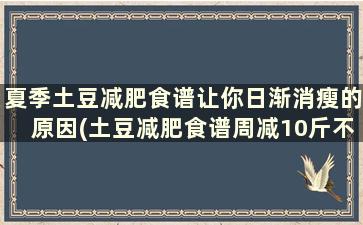 夏季土豆减肥食谱让你日渐消瘦的原因(土豆减肥食谱周减10斤不